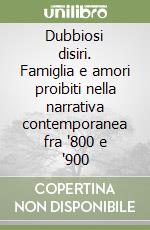 unilibro

Dubbiosi disiri. Famiglia e amori proibiti nella narrativa contemporanea fra '800 e '900

COPERTINA NON DISPONIBILE